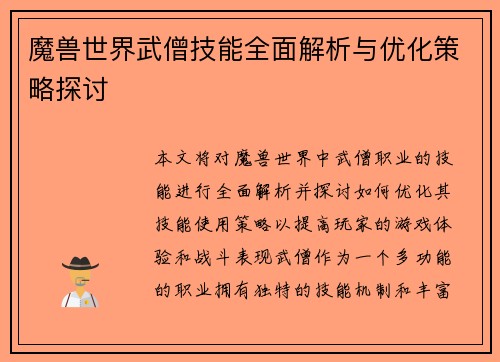 魔兽世界武僧技能全面解析与优化策略探讨

本文将对魔兽世界中武僧职业的技能进行全面解析并探讨如何优化其技能使用策略以提高玩家的游戏体验和战斗表现武僧作为一个多功能的职业拥有独特的技能机制和丰富